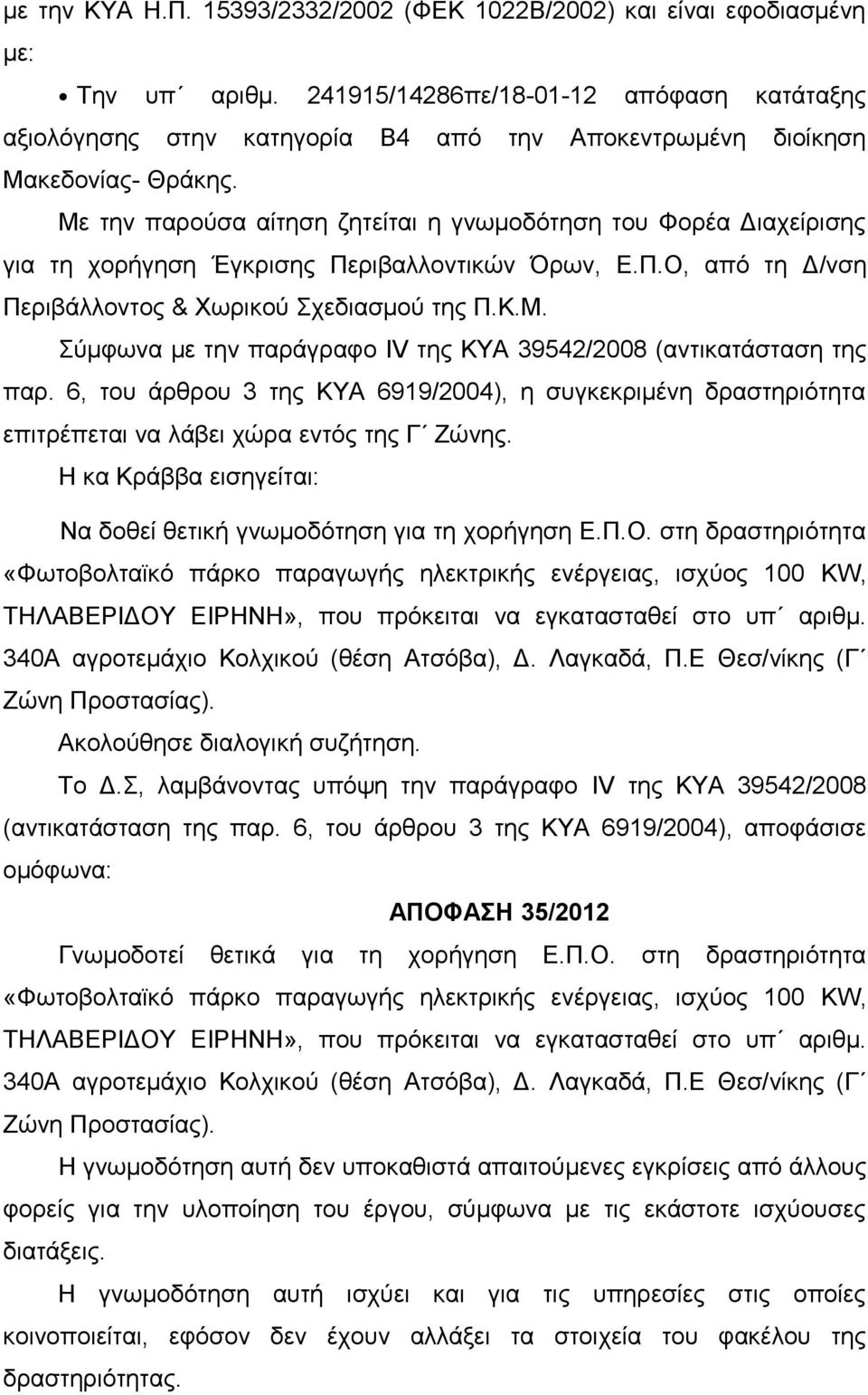 με την ΚΥΑ Η.Π. 15393/2332/2002 (ΦΕΚ 1022Β/2002) και είναι εφοδιασμένη με:

• Την υπ΄ αριθμ. 241915/14286πε/18-01-12 απόφαση κατάταξης αξιολόγησης στην κατηγορία Β4 από την Αποκεντρωμένη διοίκηση Μακεδονίας- Θράκης.

Με την παρούσα αίτηση ζητείται η γνωμοδότηση του Φορέα Διαχείρισης για τη χορήγηση Έγκρισης Περιβαλλοντικών Όρων, Ε.Π.Ο, από τη Δ/νση Περιβάλλοντος & Χωρικού Σχεδιασμού της Π.Κ.Μ.

Σύμφωνα με την παράγραφο IV της ΚΥΑ 39542/2008 (αντικατάσταση της παρ. 6, του άρθρου 3 της ΚΥΑ 6919/2004), η συγκεκριμένη δραστηριότητα επιτρέπεται να λάβει χώρα εντός της Γ΄ Ζώνης.

Η κα Κράββα εισηγείται:

Να δοθεί θετική γνωμοδότηση για τη χορήγηση Ε.Π.Ο. στη δραστηριότητα «Φωτοβολταϊκό πάρκο παραγωγής ηλεκτρικής ενέργειας, ισχύος 100 KW, ΤΗΛΑΒΕΡΙΔΟΥ ΕΙΡΗΝΗ», που πρόκειται να εγκατασταθεί στο υπ΄ αριθμ. 340Α αγροτεμάχιο Κολχικού (θέση Ατσόβα), Δ. Λαγκαδά, Π.Ε Θεσ/νίκης (Γ΄ Ζώνη Προστασίας).

Ακολούθησε διαλογική συζήτηση.

Το Δ.Σ, λαμβάνοντας υπόψη την παράγραφο IV της ΚΥΑ 39542/2008 (αντικατάσταση της παρ. 6, του άρθρου 3 της ΚΥΑ 6919/2004), αποφάσισε ομόφωνα:

ΑΠΟΦΑΣΗ 35/2012

Γνωμοδοτεί θετικά για τη χορήγηση Ε.Π.Ο. στη δραστηριότητα «Φωτοβολταϊκό πάρκο παραγωγής ηλεκτρικής ενέργειας, ισχύος 100 KW, ΤΗΛΑΒΕΡΙΔΟΥ ΕΙΡΗΝΗ», που πρόκειται να εγκατασταθεί στο υπ΄ αριθμ. 340Α αγροτεμάχιο Κολχικού (θέση Ατσόβα), Δ. Λαγκαδά, Π.Ε Θεσ/νίκης (Γ΄ Ζώνη Προστασίας).

Η γνωμοδότηση αυτή δεν υποκαθιστά απαιτούμενες εγκρίσεις από άλλους φορείς για την υλοποίηση του έργου, σύμφωνα με τις εκάστοτε ισχύουσες διατάξεις.

Η γνωμοδότηση αυτή ισχύει και για τις υπηρεσίες στις οποίες κοινοποιείται, εφόσον δεν έχουν αλλάξει τα στοιχεία του φακέλου της δραστηριότητας.